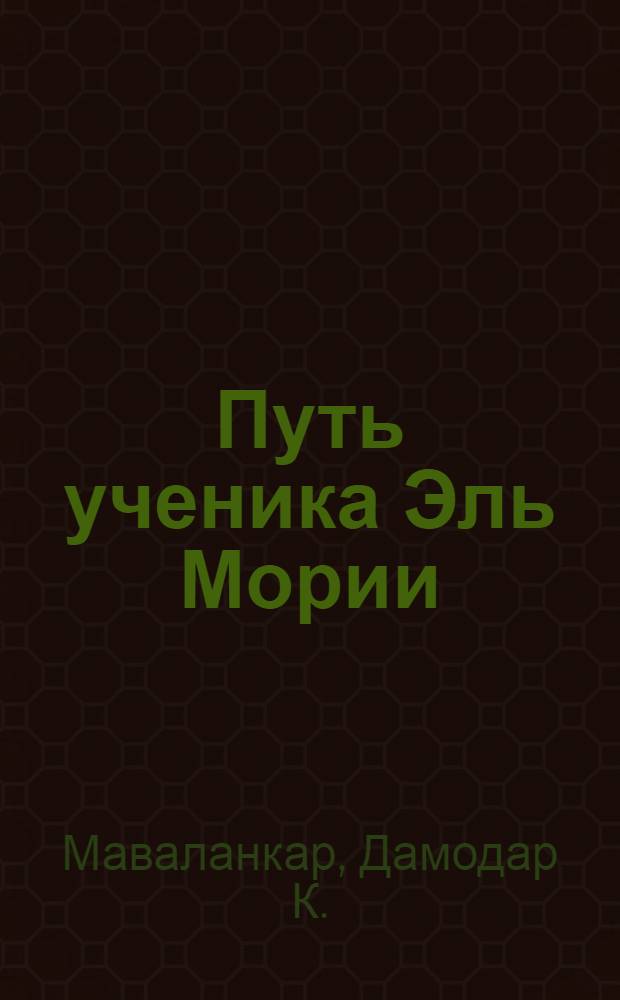 Путь ученика Эль Мории

Маваланкар, Дамодар К.